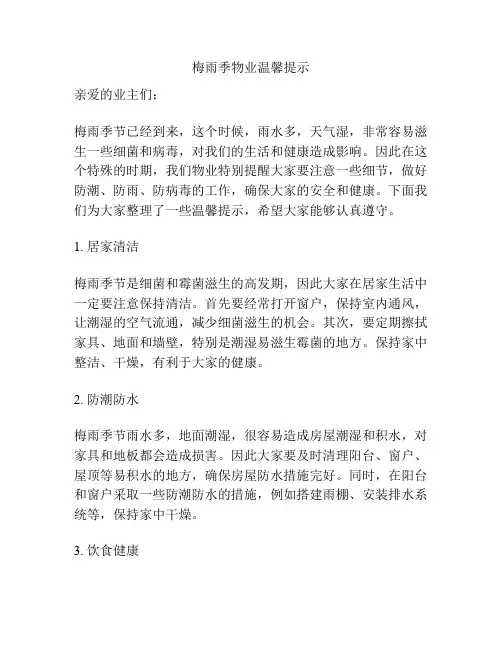 梅雨季物业温馨提示

亲爱的业主们：

梅雨季节已经到来，这个时候，雨水多，天气湿，非常容易滋生一些细菌和病毒，对我们的生活和健康造成影响。因此在这个特殊的时期，我们物业特别提醒大家要注意一些细节，做好防潮、防雨、防病毒的工作，确保大家的安全和健康。下面我们为大家整理了一些温馨提示，希望大家能够认真遵守。

1. 居家清洁

梅雨季节是细菌和霉菌滋生的高发期，因此大家在居家生活中一定要注意保持清洁。首先要经常打开窗户，保持室内通风，让潮湿的空气流通，减少细菌滋生的机会。其次，要定期擦拭家具、地面和墙壁，特别是潮湿易滋生霉菌的地方。保持家中整洁、干燥，有利于大家的健康。

2. 防潮防水

梅雨季节雨水多，地面潮湿，很容易造成房屋潮湿和积水，对家具和地板都会造成损害。因此大家要及时清理阳台、窗户、屋顶等易积水的地方，确保房屋防水措施完好。同时，在阳台和窗户采取一些防潮防水的措施，例如搭建雨棚、安装排水系统等，保持家中干燥。

3. 饮食健康